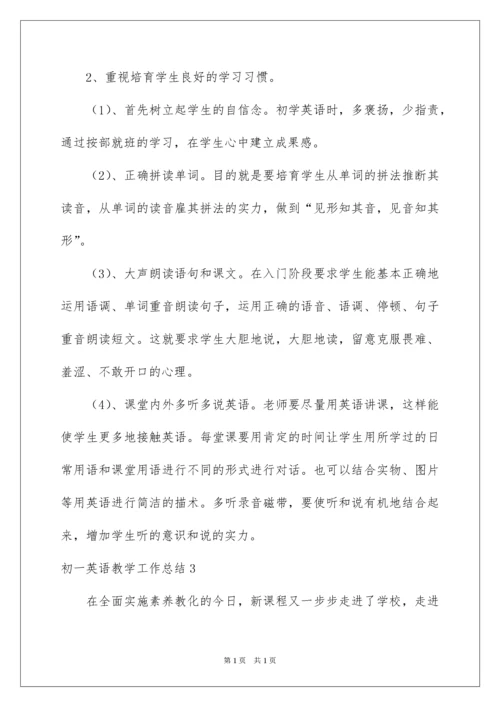 2、重视培育学生良好的学习习惯。

（1）、首先树立起学生的自信念。初学英语时，多褒扬，少指责，通过按部就班的学习，在学生心中建立成果感。

（2）、正确拼读单词。目的就是要培育学生从单词的拼法推断其读音，从单词的读音雇其拼法的实力，做到“见形知其音，见音知其形”。

（3）、大声朗读语句和课文。在入门阶段要求学生能基本正确地运用语调、单词重音朗读句子，运用正确的语音、语调、停顿、句子重音朗读短文。这就要求学生大胆地说，大胆地读，留意克服畏难、羞涩、不敢开口的心理。

（4）、课堂内外多听多说英语。老师要尽量用英语讲课，这样能使学生更多地接触英语。每堂课要用肯定的时间让学生用所学过的日常用语和课堂用语进行不同的形式进行对话。也可以结合实物、图片等用英语进行简洁的描术。多听录音磁带，要使听和说有机地结合起来，增加学生听的意识和说的实力。

初一英语教学工作总结 3

在全面实施素养教化的今日，新课程又一步步走进了学校，走进

第 1 页 共 1 页